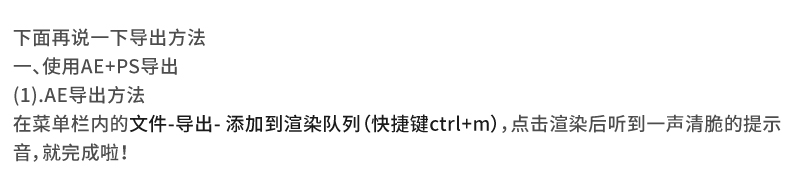 下面再说一下导出方法
一、使用AE+PS导出
(1).AE导出方法
在菜单栏内的文件-导出- 添加到渲染队列（快捷键ctrl+m），点击渲染后听到一声清脆的提示音，就完成啦！